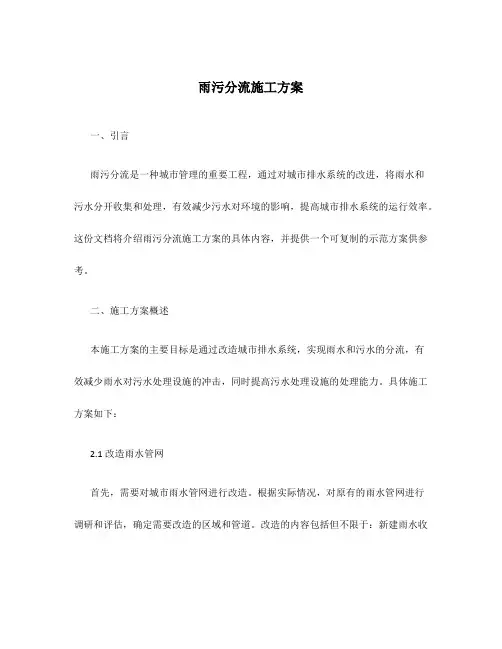 雨污分流施工方案

一、引言

雨污分流是一种城市管理的重要工程，通过对城市排水系统的改进，将雨水和污水分开收集和处理，有效减少污水对环境的影响，提高城市排水系统的运行效率。这份文档将介绍雨污分流施工方案的具体内容，并提供一个可复制的示范方案供参考。

二、施工方案概述

本施工方案的主要目标是通过改造城市排水系统，实现雨水和污水的分流，有效减少雨水对污水处理设施的冲击，同时提高污水处理设施的处理能力。具体施工方案如下：

2.1 改造雨水管网

首先，需要对城市雨水管网进行改造。根据实际情况，对原有的雨水管网进行调研和评估，确定需要改造的区域和管道。改造的内容包括但不限于：新建雨水收